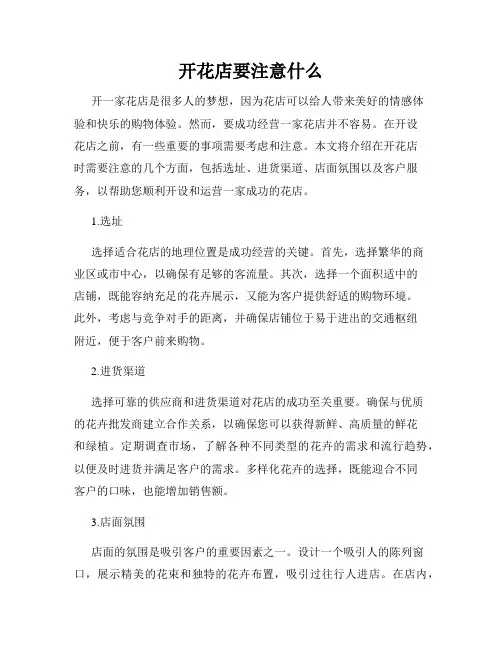 开花店要注意什么

开一家花店是很多人的梦想，因为花店可以给人带来美好的情感体验和快乐的购物体验。然而，要成功经营一家花店并不容易。在开设花店之前，有一些重要的事项需要考虑和注意。本文将介绍在开花店时需要注意的几个方面，包括选址、进货渠道、店面氛围以及客户服务，以帮助您顺利开设和运营一家成功的花店。

1.选址

选择适合花店的地理位置是成功经营的关键。首先，选择繁华的商业区或市中心，以确保有足够的客流量。其次，选择一个面积适中的店铺，既能容纳充足的花卉展示，又能为客户提供舒适的购物环境。此外，考虑与竞争对手的距离，并确保店铺位于易于进出的交通枢纽附近，便于客户前来购物。

2.进货渠道

选择可靠的供应商和进货渠道对花店的成功至关重要。确保与优质的花卉批发商建立合作关系，以确保您可以获得新鲜、高质量的鲜花和绿植。定期调查市场，了解各种不同类型的花卉的需求和流行趋势，以便及时进货并满足客户的需求。多样化花卉的选择，既能迎合不同客户的口味，也能增加销售额。

3.店面氛围

店面的氛围是吸引客户的重要因素之一。设计一个吸引人的陈列窗口，展示精美的花束和独特的花卉布置，吸引过往行人进店。在店内，